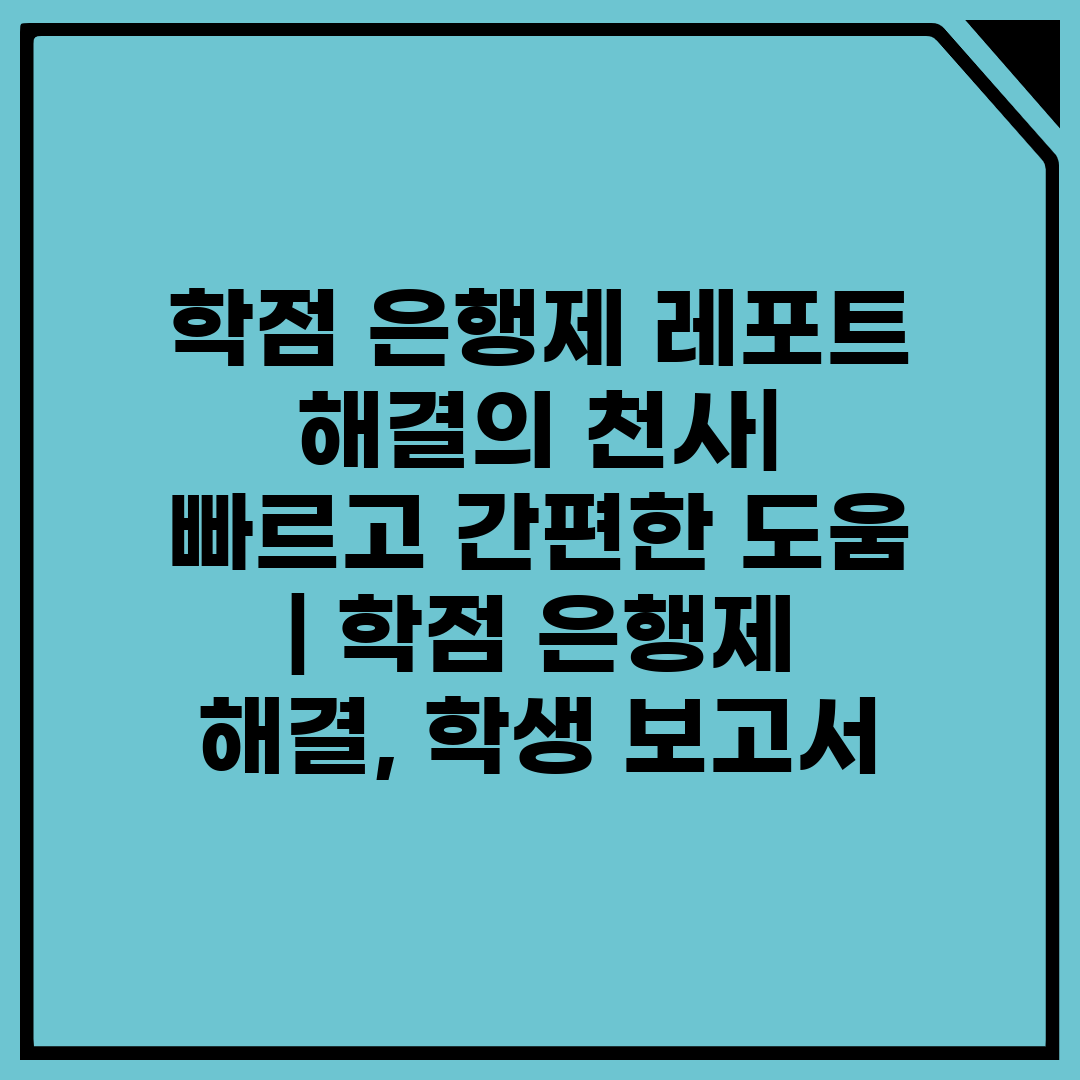 학점 은행제 레포트 해결의 천사| 빠르고 간편한 도움 | 학점 은행제 해결, 학생 보고서